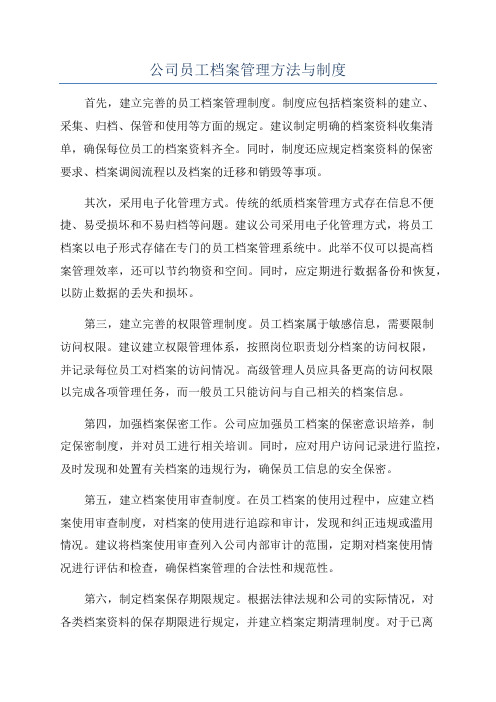 公司员工档案管理方法与制度

首先，建立完善的员工档案管理制度。制度应包括档案资料的建立、采集、归档、保管和使用等方面的规定。建议制定明确的档案资料收集清单，确保每位员工的档案资料齐全。同时，制度还应规定档案资料的保密要求、档案调阅流程以及档案的迁移和销毁等事项。

其次，采用电子化管理方式。传统的纸质档案管理方式存在信息不便捷、易受损坏和不易归档等问题。建议公司采用电子化管理方式，将员工档案以电子形式存储在专门的员工档案管理系统中。此举不仅可以提高档案管理效率，还可以节约物资和空间。同时，应定期进行数据备份和恢复，以防止数据的丢失和损坏。

第三，建立完善的权限管理制度。员工档案属于敏感信息，需要限制访问权限。建议建立权限管理体系，按照岗位职责划分档案的访问权限，并记录每位员工对档案的访问情况。高级管理人员应具备更高的访问权限以完成各项管理任务，而一般员工只能访问与自己相关的档案信息。

第四，加强档案保密工作。公司应加强员工档案的保密意识培养，制定保密制度，并对员工进行相关培训。同时，应对用户访问记录进行监控，及时发现和处置有关档案的违规行为，确保员工信息的安全保密。

第五，建立档案使用审查制度。在员工档案的使用过程中，应建立档案使用审查制度，对档案的使用进行追踪和审计，发现和纠正违规或滥用情况。建议将档案使用审查列入公司内部审计的范围，定期对档案使用情况进行评估和检查，确保档案管理的合法性和规范性。

第六，制定档案保存期限规定。根据法律法规和公司的实际情况，对各类档案资料的保存期限进行规定，并建立档案定期清理制度。对于已离